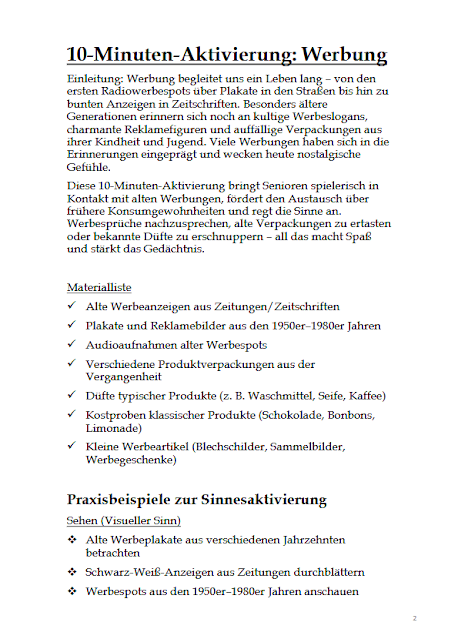 10-Minuten-Aktivierung: Werbung

Einleitung: Werbung begleitet uns ein Leben lang – von den ersten Radiowerbespots über Plakate in den Straßen bis hin zu bunten Anzeigen in Zeitschriften. Besonders ältere Generationen erinnern sich noch an kultige Werbeslogans, charmante Reklamefiguren und auffällige Verpackungen aus ihrer Kindheit und Jugend. Viele Werbungen haben sich in die Erinnerungen eingeprägt und wecken heute nostalgische Gefühle.

Diese 10-Minuten-Aktivierung bringt Senioren spielerisch in Kontakt mit alten Werbungen, fördert den Austausch über frühere Konsumgewohnheiten und regt die Sinne an. Werbesprüche nachzusprechen, alte Verpackungen zu ertasten oder bekannte Düfte zu erschnuppern – all das macht Spaß und stärkt das Gedächtnis.

Materialliste

✓ Alte Werbeanzeigen aus Zeitungen/Zeitschriften
✓ Plakate und Reklamebilder aus den 1950er–1980er Jahren
✓ Audioaufnahmen alter Werbespots
✓ Verschiedene Produktverpackungen aus der Vergangenheit
✓ Düfte typischer Produkte (z. B. Waschmittel, Seife, Kaffee)
✓ Kostproben klassischer Produkte (Schokolade, Bonbons, Limonade)
✓ Kleine Werbeartikel (Blechschilder, Sammelbilder, Werbegeschenke)

Praxisbeispiele zur Sinnesaktivierung

Sehen (Visueller Sinn)

❖ Alte Werbeplakate aus verschiedenen Jahrzehnten betrachten
❖ Schwarz-Weiß-Anzeigen aus Zeitungen durchblättern
❖ Werbespots aus den 1950er–1980er Jahren anschauen

2